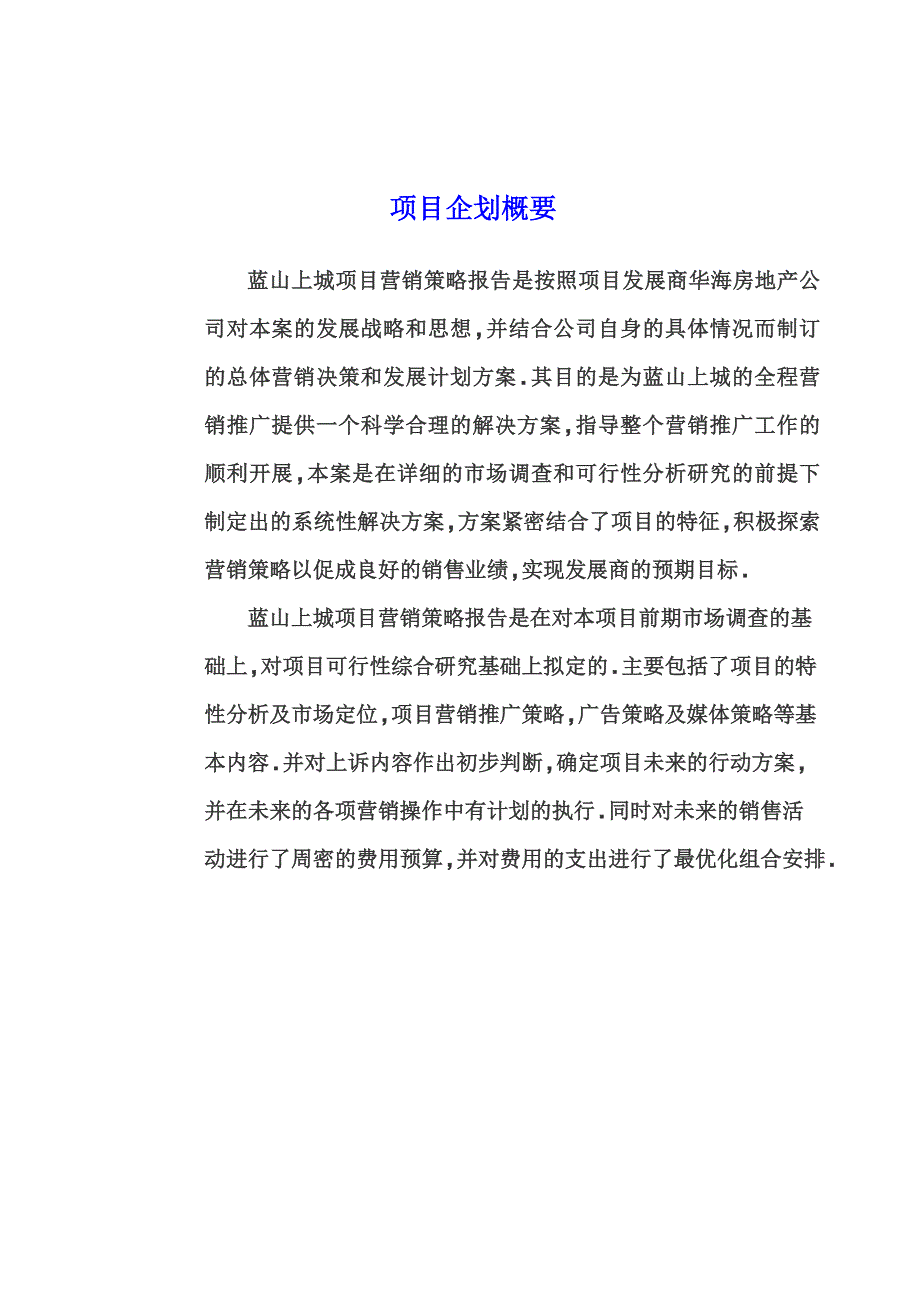 项目企划概要

蓝山上城项目营销策略报告是按照项目发展商华海房地产公司对本案的发展战略和思想,并结合公司自身的具体情况而制订的总体营销决策和发展计划方案.其目的是为蓝山上城的全程营销推广提供一个科学合理的解决方案,指导整个营销推广工作的顺利开展,本案是在详细的市场调查和可行性分析研究的前提下制定出的系统性解决方案,方案紧密结合了项目的特征,积极探索营销策略以促成良好的销售业绩,实现发展商的预期目标.

蓝山上城项目营销策略报告是在对本项目前期市场调查的基础上,对项目可行性综合研究基础上拟定的.主要包括了项目的特性分析及市场定位,项目营销推广策略,广告策略及媒体策略等基本内容.并对上诉内容作出初步判断,确定项目未来的行动方案,并在未来的各项营销操作中有计划的执行.同时对未来的销售活动进行了周密的费用预算,并对费用的支出进行了最优化组合安排.